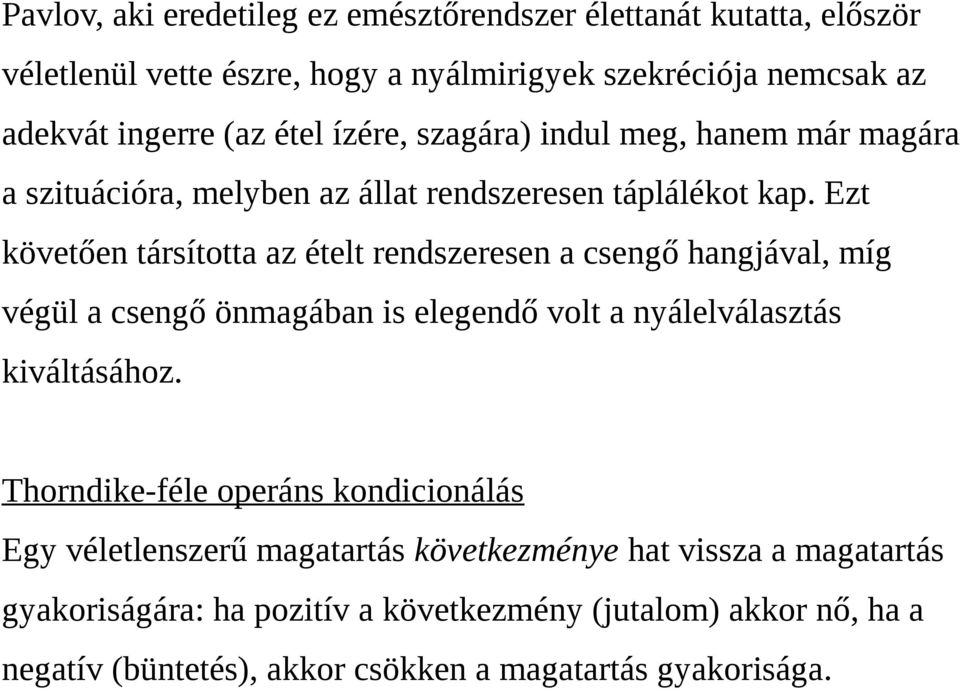 Pavlov, aki eredetileg ez emésztőrendszer élettanát kutatta, először véletlenül vette észre, hogy a nyálmirigyek szekréciója nemcsak az adekvát ingerre (az étel ízére, szagára) indul meg, hanem már magára a szituációra, melyben az állat rendszeresen táplálékot kap. Ezt követően társította az ételt rendszeresen a csengő hangjával, míg végül a csengő önmagában is elegendő volt a nyálelválasztás kiváltásához.

Thorndike-féle operáns kondicionálás
Egy véletlenszerű magatartás következménye hat vissza a magatartás gyakoriságára: ha pozitív a következmény (jutalom) akkor nő, ha a negatív (büntetés), akkor csökken a magatartás gyakorisága.